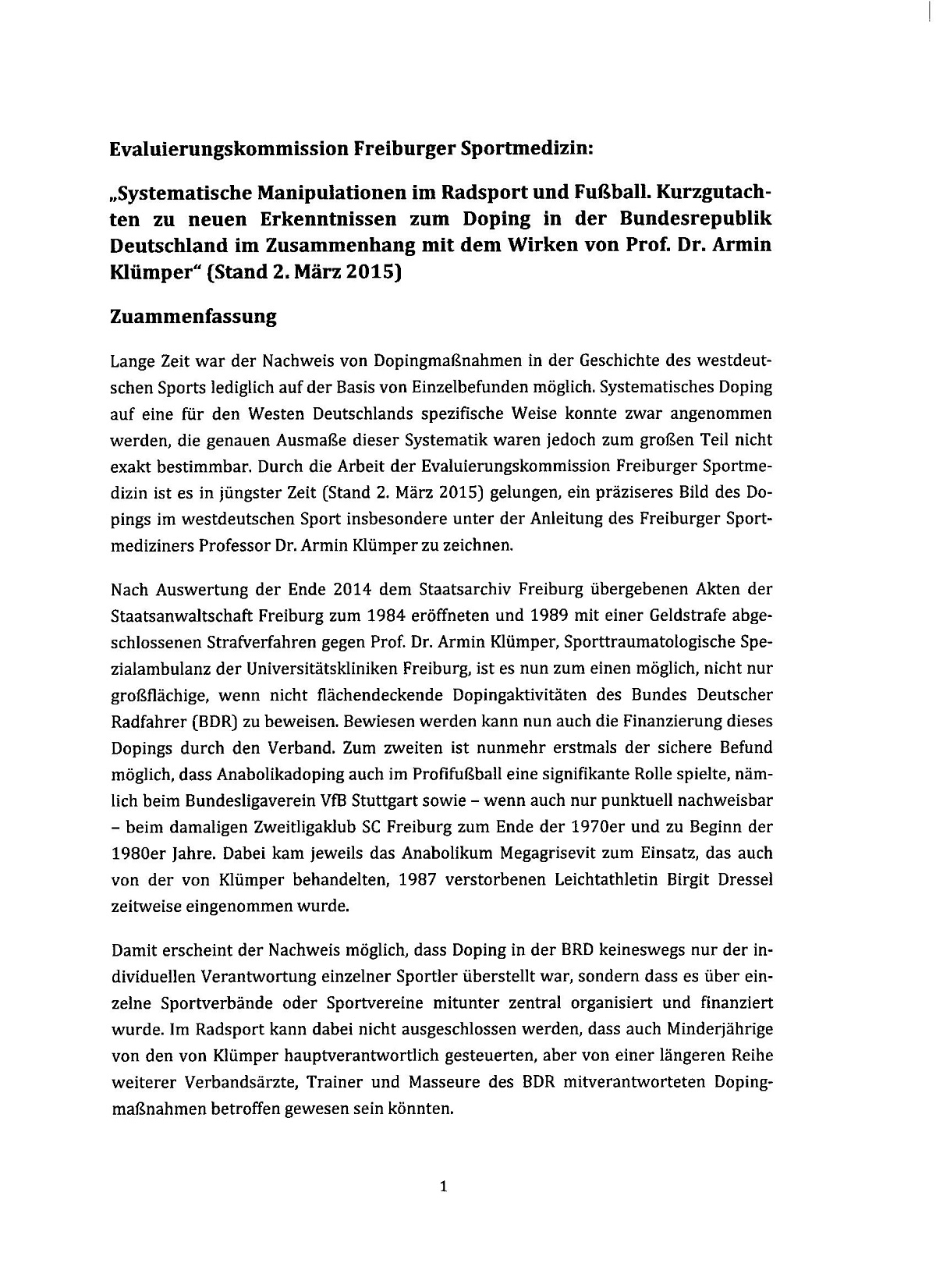 Evaluierungskommission Freiburger Sportmedizin:

„Systematische Manipulationen im Radsport und Fußball. Kurzgutachten zu neuen Erkenntnissen zum Doping in der Bundesrepublik Deutschland im Zusammenhang mit dem Wirken von Prof. Dr. Armin Klümper“ (Stand 2. März 2015)

Zuammenfassung

Lange Zeit war der Nachweis von Dopingmaßnahmen in der Geschichte des westdeutschen Sports lediglich auf der Basis von Einzelbefunden möglich. Systematisches Doping auf eine für den Westen Deutschlands spezifische Weise konnte zwar angenommen werden, die genauen Ausmaße dieser Systematik waren jedoch zum großen Teil nicht exakt bestimmbar. Durch die Arbeit der Evaluierungskommission Freiburger Sportmedizin ist es in jüngster Zeit (Stand 2. März 2015) gelungen, ein präziseres Bild des Dopings im westdeutschen Sport insbesondere unter der Anleitung des Freiburger Sportmediziners Professor Dr. Armin Klümper zu zeichnen.

Nach Auswertung der Ende 2014 dem Staatsarchiv Freiburg übergebenen Akten der Staatsanwaltschaft Freiburg zum 1984 eröffneten und 1989 mit einer Geldstrafe abgeschlossenen Strafverfahren gegen Prof. Dr. Armin Klümper, Sporttraumatologische Spezialambulanz der Universitätskliniken Freiburg, ist es nun zum einen möglich, nicht nur großflächige, wenn nicht flächendeckende Dopingaktivitäten des Bundes Deutscher Radfahrer (BDR) zu beweisen. Bewiesen werden kann nun auch die Finanzierung dieses Dopings durch den Verband. Zum zweiten ist nunmehr erstmals der sichere Befund möglich, dass Anabolikadoping auch im Profifußball eine signifikante Rolle spielte, nämlich beim Bundesligaverein VfB Stuttgart sowie – wenn auch nur punktuell nachweisbar – beim damaligen Zweitligaklub SC Freiburg zum Ende der 1970er und zu Beginn der 1980er Jahre. Dabei kam jeweils das Anabolikum Megagrisevit zum Einsatz, das auch von der von Klümper behandelten, 1987 verstorbenen Leichtathletin Birgit Dressel zeitweise eingenommen wurde.

Damit erscheint der Nachweis möglich, dass Doping in der BRD keineswegs nur der individuellen Verantwortung einzelner Sportler überstellt war, sondern dass es über einzelne Sportverbände oder Sportvereine mitunter zentral organisiert und finanziert wurde. Im Radsport kann dabei nicht ausgeschlossen werden, dass auch Minderjährige von den von Klümper hauptverantwortlich gesteuerten, aber von einer längeren Reihe weiterer Verbandsärzte, Trainer und Masseure des BDR mitverantworteten Dopingmaßnahmen betroffen gewesen sein könnten.

1